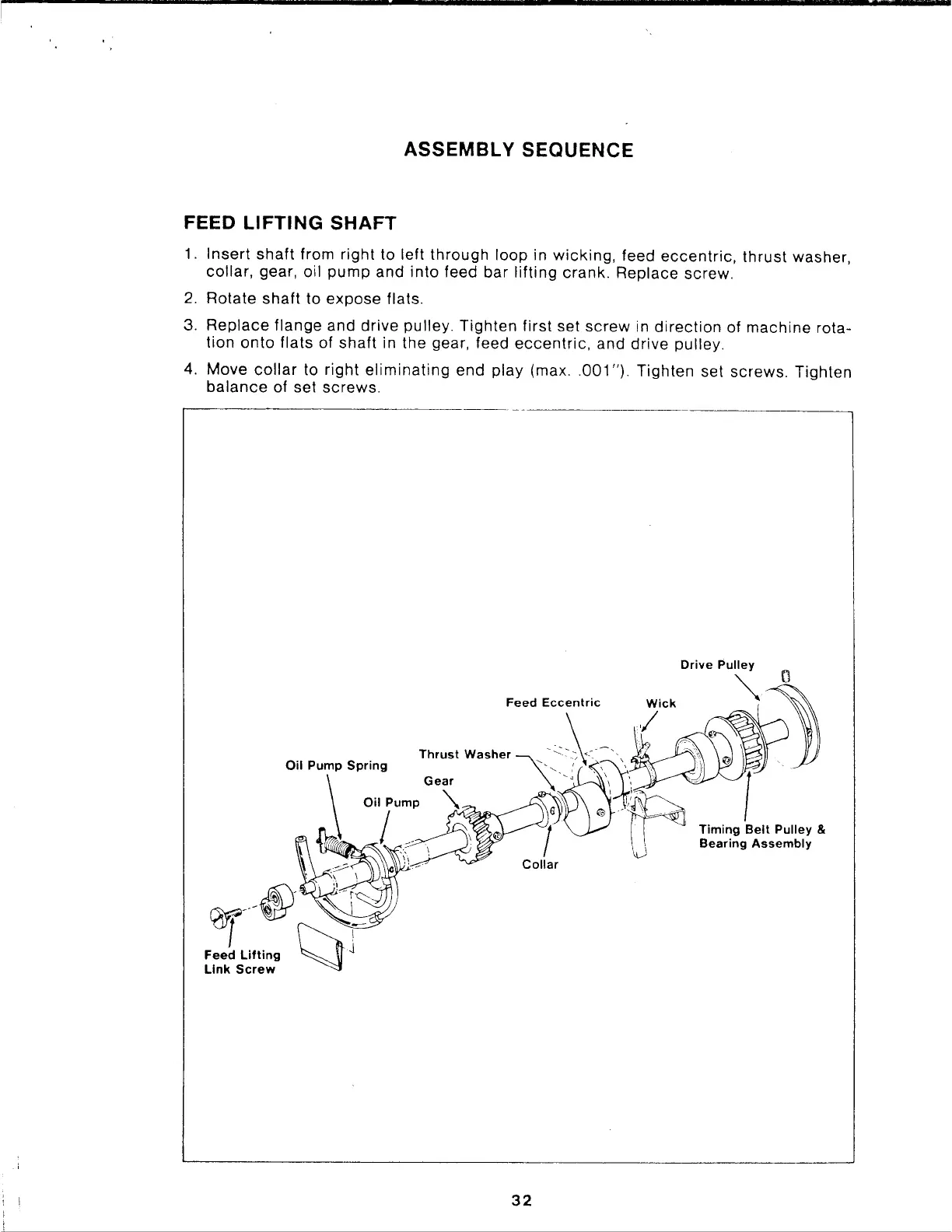 ASSEMBLY SEQUENCE

FEED LIFTING SHAFT

1. Insert shaft from right to left through loop in wicking, feed eccentric, thrust washer, collar, gear, oil pump and into feed bar lifting crank. Replace screw.

2. Rotate shaft to expose flats.

3. Replace flange and drive pulley. Tighten first set screw in direction of machine rotation onto flats of shaft in the gear, feed eccentric, and drive pulley.

4. Move collar to right eliminating end play (max. .001"). Tighten set screws. Tighten balance of set screws.

Drive Pulley

Feed Eccentric

Wick

Thrust Washer

Oil Pump Spring

Gear

Oil Pump

Timing Belt Pulley & Bearing Assembly

Collar

Feed Lifting Link Screw

32